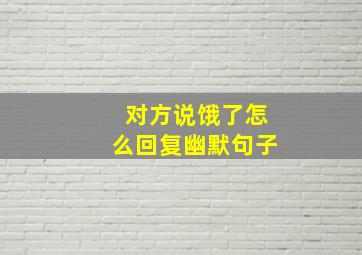 对方说饿了怎么回复幽默句子